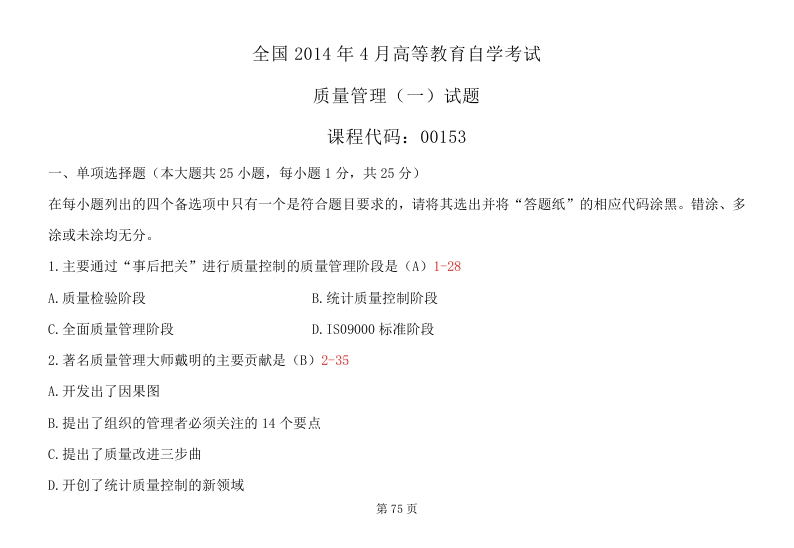 全国 2014 年 4 月高等教育自学考试

质量管理（一）试题

课程代码：00153

一、单项选择题（本大题共 25 小题，每小题 1 分，共 25 分）

在每小题列出的四个备选项中只有一个是符合题目要求的，请将其选出并将“答题纸”的相应代码涂黑。错涂、多涂或未涂均无分。

1.主要通过“事后把关”进行质量控制的质量管理阶段是（A）1-28

A.质量检验阶段

B.统计质量控制阶段

C.全面质量管理阶段

D.ISO9000 标准阶段

2.著名质量管理大师戴明的主要贡献是（B）2-35

A.开发出了因果图

B.提出了组织的管理者必须关注的 14 个要点

C.提出了质量改进三步曲

D.开创了统计质量控制的新领域

第 75 页